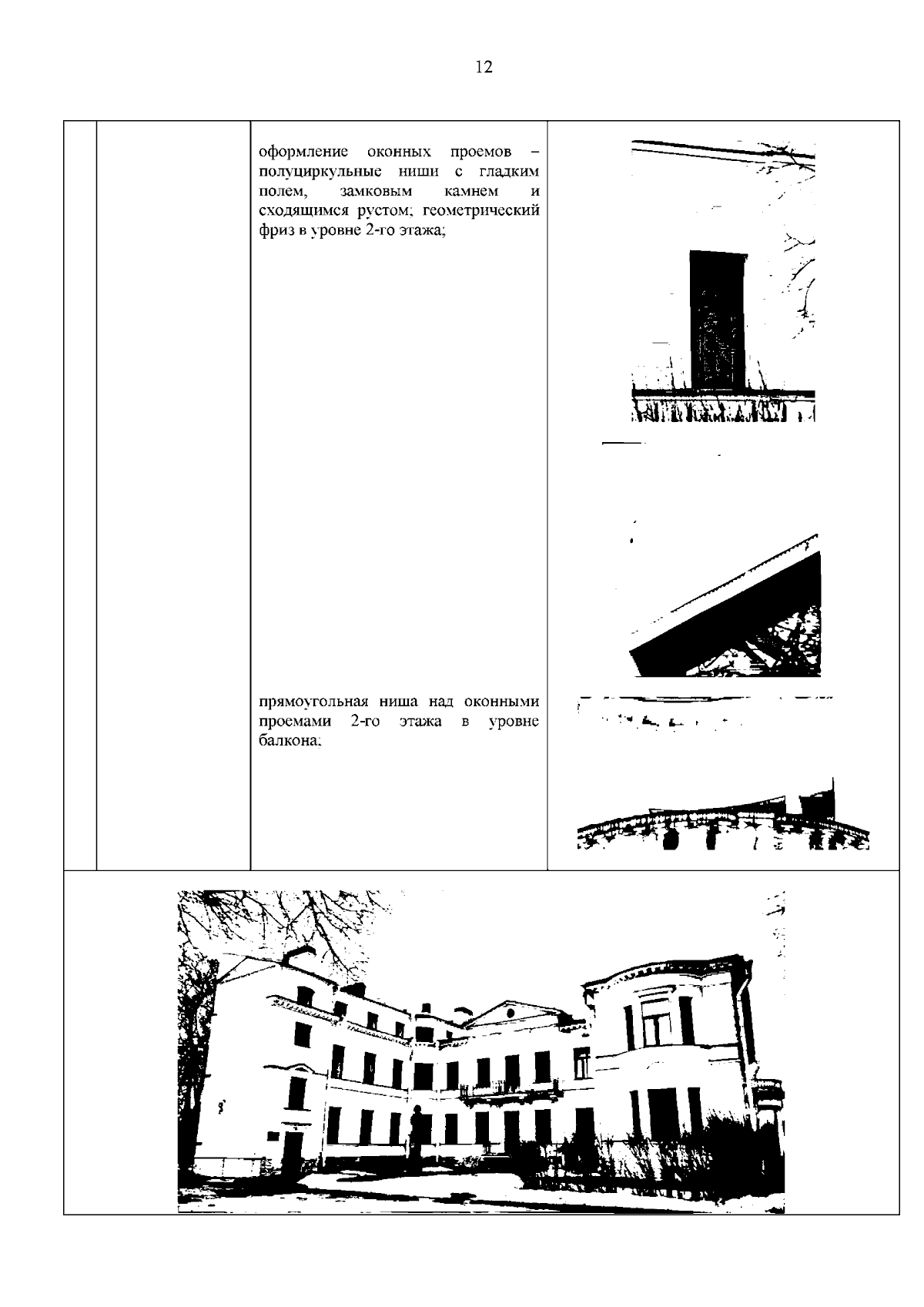 12

оформление оконных проемов – полуциркульные ниши с гладким полем, замковым камнем и сходящимся рустом; геометрический фриз в уровне 2-го этажа;

прямоугольная ниша над оконными проемами 2-го этажа в уровне балкона;